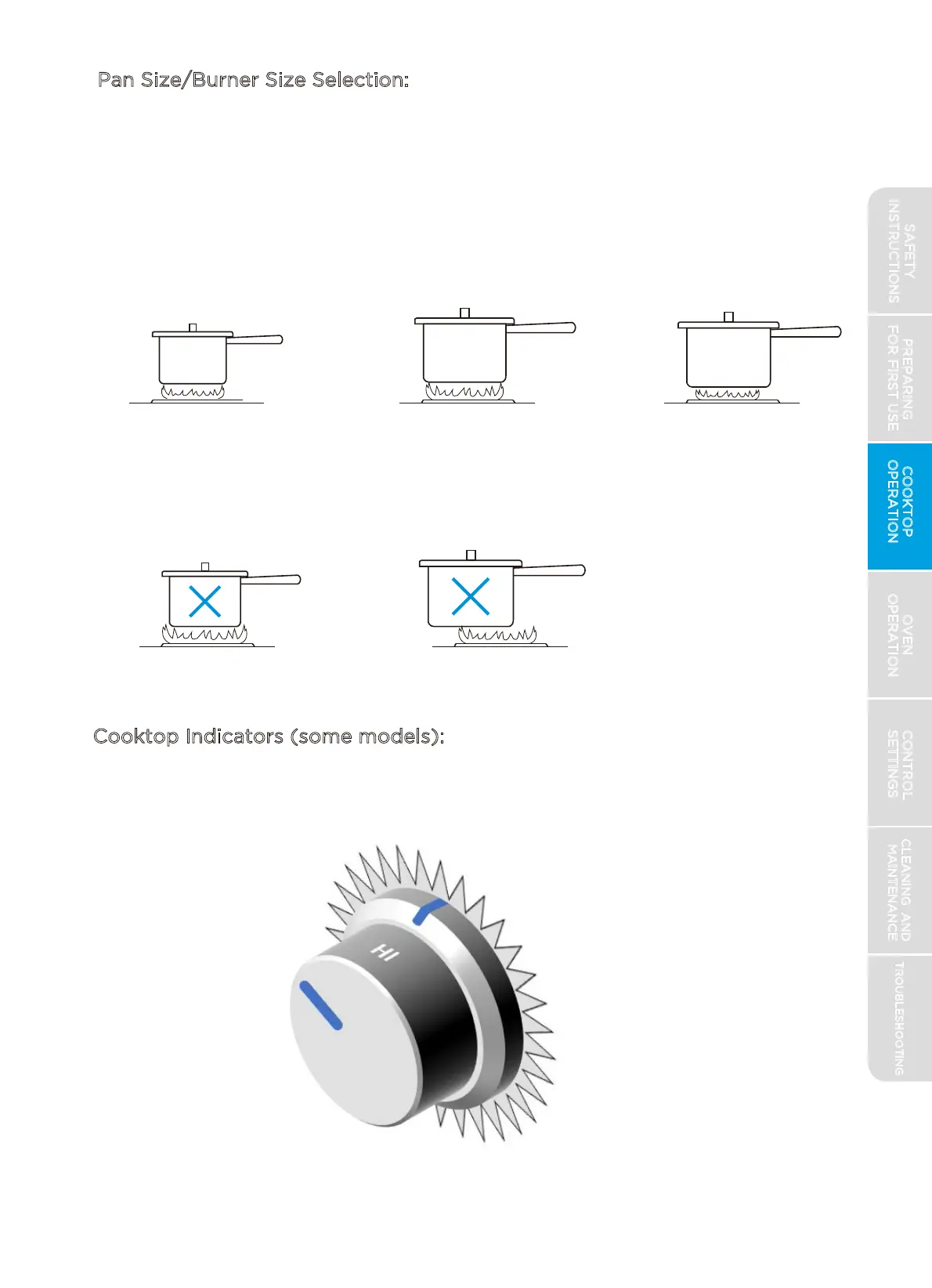 Pan Size/Burner Size Selection:

Cooktop Indicators (some models):

HI

SAFETY INSTRUCTIONS

PREPARING FOR FIRST USE

COOKTOP OPERATION

OVEN OPERATION

CONTROL SETTINGS

CLEANING AND MAINTENANCE

TROUBLESHOOTING